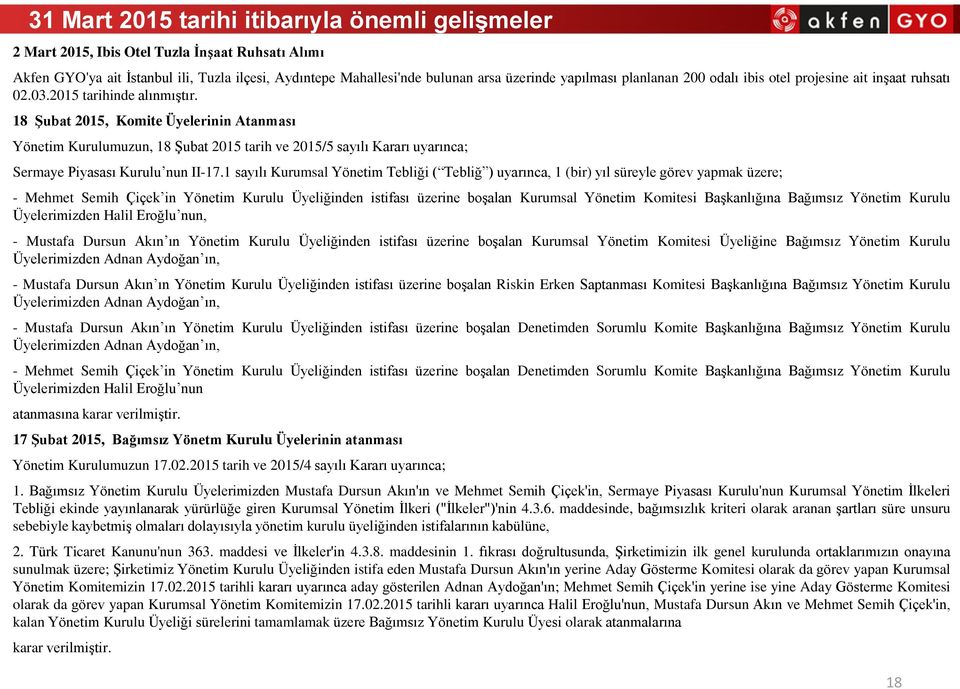 31 Mart 2015 tarihi itibarıyla önemli gelişmeler

akfen GYO

2 Mart 2015, Ibis Otel Tuzla İnşaat Ruhsatı Alımı

Akfen GYO'ya ait İstanbul ili, Tuzla ilçesi, Aydıntepe Mahallesi'nde bulunan arsa üzerinde yapılması planlanan 200 odalı ibis otel projesine ait inşaat ruhsatı 02.03.2015 tarihinde alınmıştır.

18 Şubat 2015, Komite Üyelerinin Atanması

Yönetim Kurulumuzun, 18 Şubat 2015 tarih ve 2015/5 sayılı Kararı uyarınca;

Sermaye Piyasası Kurulu'nun II-17.1 sayılı Kurumsal Yönetim Tebliği ("Tebliğ") uyarınca, 1 (bir) yıl süreyle görev yapmak üzere;

- Mehmet Semih Çiçek'in Yönetim Kurulu Üyeliğinden istifası üzerine boşalan Kurumsal Yönetim Komitesi Başkanlığına Bağımsız Yönetim Kurulu Üyelerimizden Halil Eroğlu'nun,

- Mustafa Dursun Akın'ın Yönetim Kurulu Üyeliğinden istifası üzerine boşalan Kurumsal Yönetim Komitesi Üyeliğine Bağımsız Yönetim Kurulu Üyelerimizden Adnan Aydoğan'ın,

- Mustafa Dursun Akın'ın Yönetim Kurulu Üyeliğinden istifası üzerine boşalan Riskin Erken Saptanması Komitesi Başkanlığına Bağımsız Yönetim Kurulu Üyelerimizden Adnan Aydoğan'ın,

- Mustafa Dursun Akın'ın Yönetim Kurulu Üyeliğinden istifası üzerine boşalan Denetimden Sorumlu Komite Başkanlığına Bağımsız Yönetim Kurulu Üyelerimizden Adnan Aydoğan'ın,

- Mehmet Semih Çiçek'in Yönetim Kurulu Üyeliğinden istifası üzerine boşalan Denetimden Sorumlu Komite Başkanlığına Bağımsız Yönetim Kurulu Üyelerimizden Halil Eroğlu'nun

atanmasına karar verilmiştir.

17 Şubat 2015, Bağımsız Yönetm Kurulu Üyelerinin atanması

Yönetim Kurulumuzun 17.02.2015 tarih ve 2015/4 sayılı Kararı uyarınca;

1. Bağımsız Yönetim Kurulu Üyelerimizden Mustafa Dursun Akın'ın ve Mehmet Semih Çiçek'in, Sermaye Piyasası Kurulu'nun Kurumsal Yönetim İlkeleri Tebliği ekinde yayınlanarak yürürlüğe giren Kurumsal Yönetim İlkeri ("İlkeler")'nin 4.3.6. maddesinde, bağımsızlık kriteri olarak aranan şartları süre unsuru sebebiyle kaybetmiş olmaları dolayısıyla yönetim kurulu üyeliğinden istifalarının kabülüne,

2. Türk Ticaret Kanunu'nun 363. maddesi ve İlkeler'in 4.3.8. maddesinin 1. fıkrası doğrultusunda, Şirketimizin ilk genel kurulunda ortaklarımızın onayına sunulmak üzere; Şirketimiz Yönetim Kurulu Üyeliğinden istifa eden Mustafa Dursun Akın'ın yerine Aday Gösterme Komitesi olarak da görev yapan Kurumsal Yönetim Komitemizin 17.02.2015 tarihli kararı uyarınca aday gösterilen Adnan Aydoğan'ın; Mehmet Semih Çiçek'in yerine ise yine Aday Gösterme Komitesi olarak da görev yapan Kurumsal Yönetim Komitemizin 17.02.2015 tarihli kararı uyarınca Halil Eroğlu'nun, Mustafa Dursun Akın ve Mehmet Semih Çiçek'in, kalan Yönetim Kurulu Üyeliği sürelerini tamamlamak üzere Bağımsız Yönetim Kurulu Üyesi olarak atanmalarına

karar verilmiştir.

18